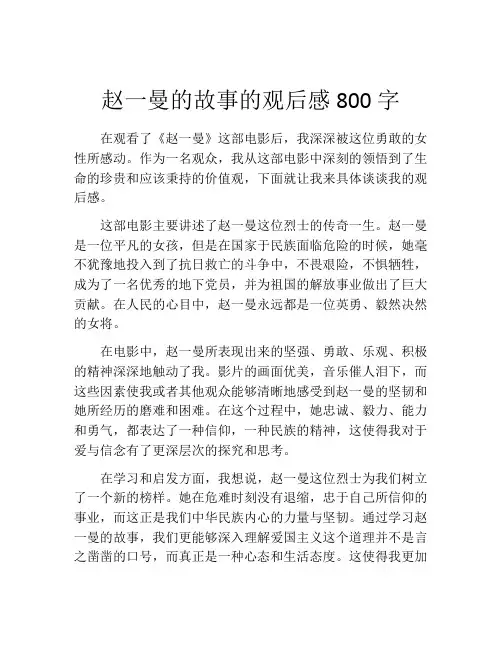 赵一曼的故事的观后感 800 字

在观看了《赵一曼》这部电影后，我深深被这位勇敢的女性所感动。作为一名观众，我从这部电影中深刻的领悟到了生命的珍贵和应该秉持的价值观，下面就让我来具体谈谈我的观后感。

这部电影主要讲述了赵一曼这位烈士的传奇一生。赵一曼是一位平凡的女孩，但是在国家于民族面临危险的时候，她毫不犹豫地投入到了抗日救亡的斗争中，不畏艰险，不惧牺牲，成为了一名优秀的地下党员，并为祖国的解放事业做出了巨大贡献。在人民的心目中，赵一曼永远都是一位英勇、毅然决然的女将。

在电影中，赵一曼所表现出来的坚强、勇敢、乐观、积极的精神深深地触动了我。影片的画面优美，音乐催人泪下，而这些因素使我或者其他观众能够清晰地感受到赵一曼的坚韧和她所经历的磨难和困难。在这个过程中，她忠诚、毅力、能力和勇气，都表达了一种信仰，一种民族的精神，这使得我对于爱与信念有了更深层次的探究和思考。

在学习和启发方面，我想说，赵一曼这位烈士为我们树立了一个新的榜样。她在危难时刻没有退缩，忠于自己所信仰的事业，而这正是我们中华民族内心的力量与坚韧。通过学习赵一曼的故事，我们更能够深入理解爱国主义这个道理并不是言之凿凿的口号，而真正是一种心态和生活态度。这使得我更加